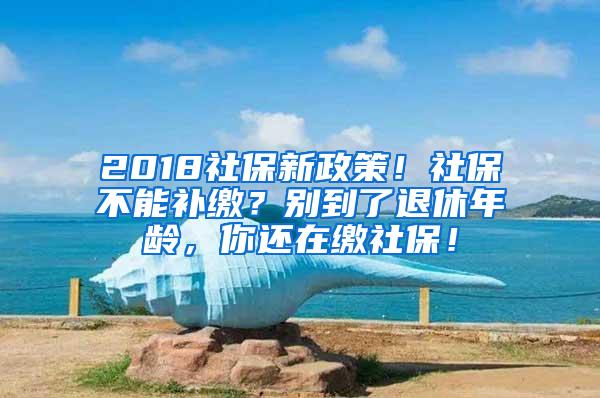 2018社保新政策！社保不能补缴？别到了退休年龄，你还在缴社保！